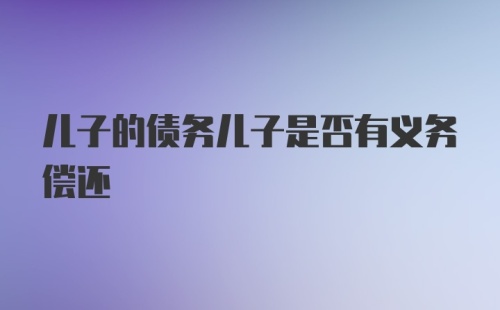 儿子的债务儿子是否有义务偿还